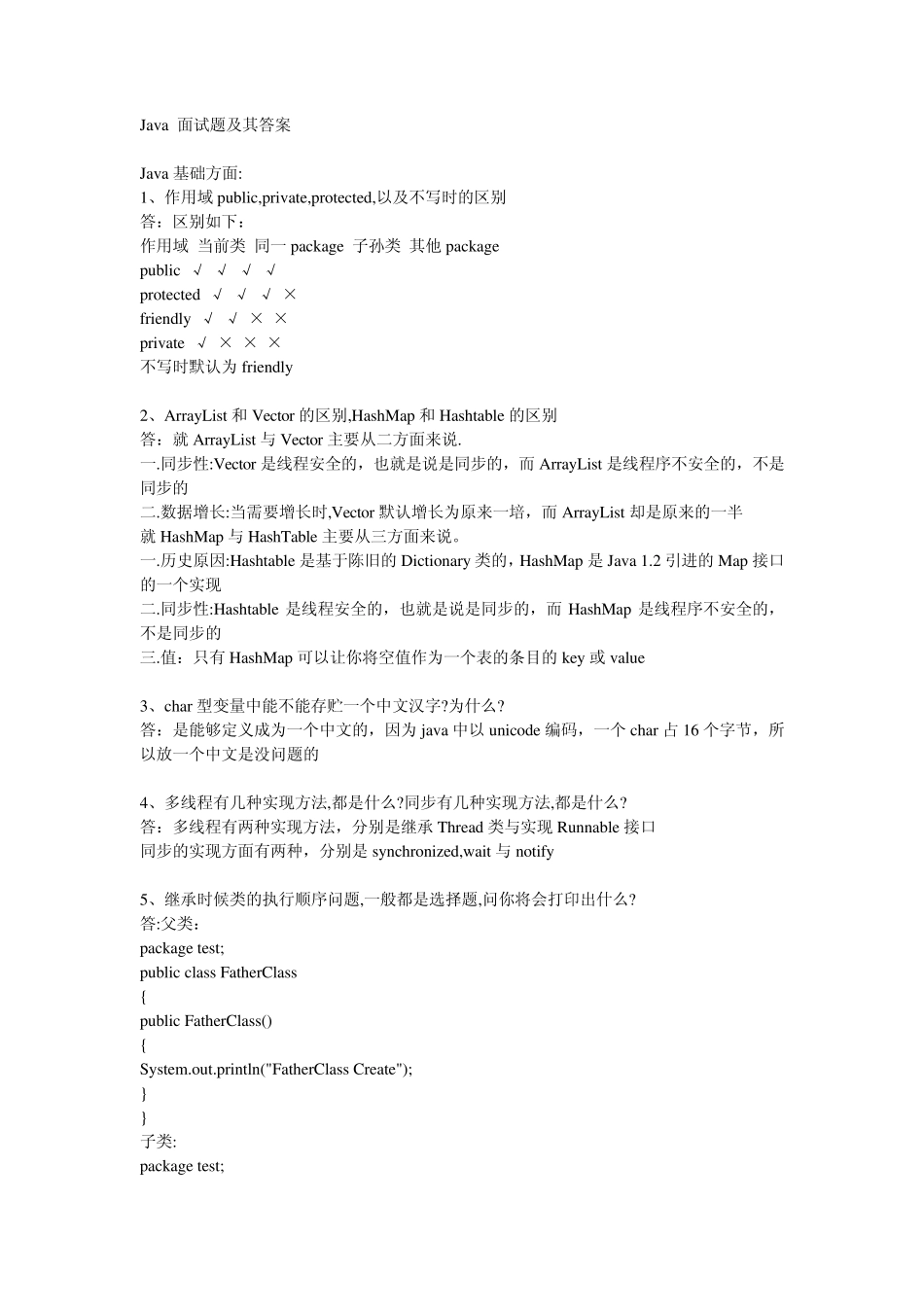 Java 面试题及其答案

Java 基础方面:
1、作用域 public,private,protected,以及不写时的区别
答：区别如下：
作用域 当前类 同一 package 子孙类 其他 package
public √ √ √ √
protected √ √ √ ×
friendly √ √ × ×
private √ × × ×
不写时默认为 friendly

2、ArrayList 和 Vector 的区别,HashMap 和 Hashtable 的区别
答：就 ArrayList 与 Vector 主要从二方面来说.
一.同步性:Vector 是线程安全的，也就是说是同步的，而 ArrayList 是线程序不安全的，不是同步的
二.数据增长:当需要增长时,Vector 默认增长为原来一培，而 ArrayList 却是原来的一半
就 HashMap 与 HashTable 主要从三方面来说。
一.历史原因:Hashtable 是基于陈旧的 Dictionary 类的，HashMap 是 Java 1.2 引进的 Map 接口的一个实现
二.同步性:Hashtable 是线程安全的，也就是说是同步的，而 HashMap 是线程序不安全的，不是同步的
三.值：只有 HashMap 可以让你将空值作为一个表的条目的 key 或 value

3、char 型变量中能不能存贮一个中文汉字?为什么?
答：是能够定义成为一个中文的，因为 java 中以 unicode 编码，一个 char 占 16 个字节，所以放一个中文是没问题的

4、多线程有几种实现方法,都是什么?同步有几种实现方法,都是什么?
答：多线程有两种实现方法，分别是继承 Thread 类与实现 Runnable 接口
同步的实现方面有两种，分别是 synchronized,wait 与 notify

5、继承时候类的执行顺序问题,一般都是选择题,问你将会打印出什么?
答:父类：
package test;
public class FatherClass
{
public FatherClass()
{
System.out.println("FatherClass Create");
}
}
子类:
package test;